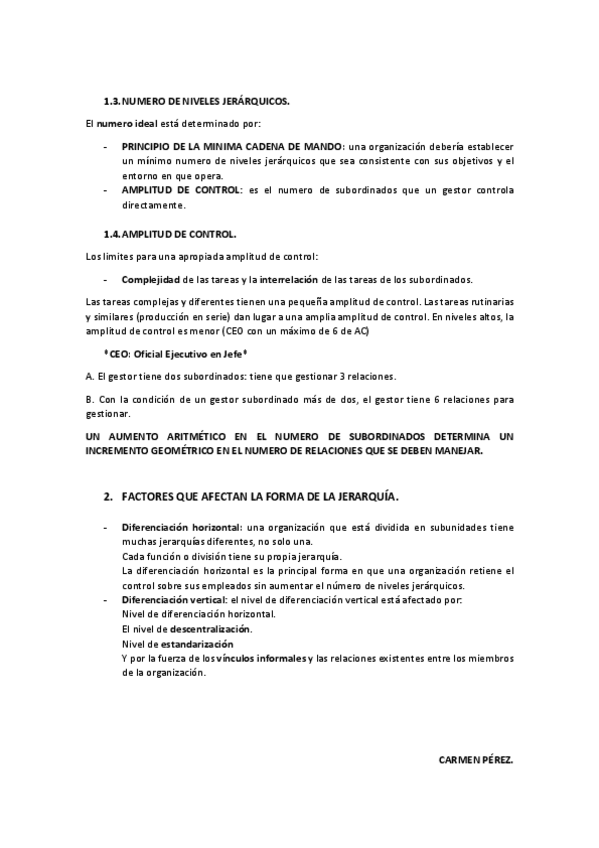 1.3. NUMERO DE NIVELES JERÁRQUICOS.

El numero ideal está determinado por:

- PRINCIPIO DE LA MINIMA CADENA DE MANDO: una organización debería establecer un mínimo numero de niveles jerárquicos que sea consistente con sus objetivos y el entorno en que opera.
- AMPLITUD DE CONTROL: es el numero de subordinados que un gestor controla directamente.

1.4. AMPLITUD DE CONTROL.

Los limites para una apropiada amplitud de control:

- Complejidad de las tareas y la interrelación de las tareas de los subordinados.

Las tareas complejas y diferentes tienen una pequeña amplitud de control. Las tareas rutinarias y similares (producción en serie) dan lugar a una amplia amplitud de control. En niveles altos, la amplitud de control es menor (CEO con un máximo de 6 de AC)

*CEO: Oficial Ejecutivo en Jefe*

A. El gestor tiene dos subordinados: tiene que gestionar 3 relaciones.

B. Con la condición de un gestor subordinado más de dos, el gestor tiene 6 relaciones para gestionar.

UN AUMENTO ARITMÉTICO EN EL NUMERO DE SUBORDINADOS DETERMINA UN INCREMENTO GEOMÉTRICO EN EL NUMERO DE RELACIONES QUE SE DEBEN MANEJAR.

2. FACTORES QUE AFECTAN LA FORMA DE LA JERARQUÍA.

- Diferenciación horizontal: una organización que está dividida en subunidades tiene muchas jerarquías diferentes, no solo una.
Cada función o división tiene su propia jerarquía.
La diferenciación horizontal es la principal forma en que una organización retiene el control sobre sus empleados sin aumentar el número de niveles jerárquicos.
- Diferenciación vertical: el nivel de diferenciación vertical está afectado por:
Nivel de diferenciación horizontal.
El nivel de descentralización.
Nivel de estandarización
Y por la fuerza de los vínculos informales y las relaciones existentes entre los miembros de la organización.

CARMEN PÉREZ.